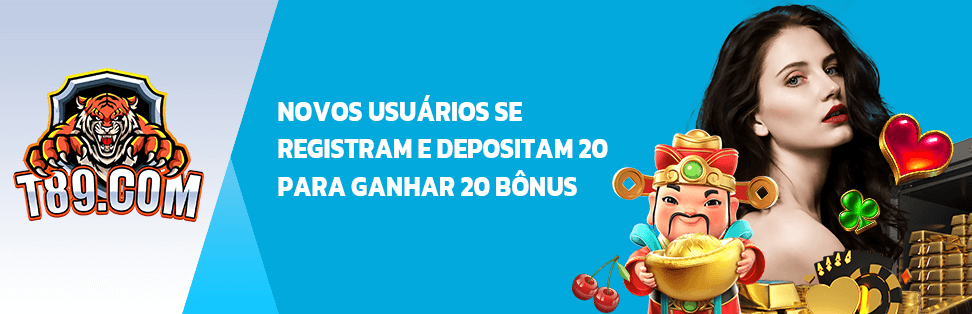 T89.COM

NOVOS USUÁRIOS SE REGISTRAM E DEPOSITAM 20 PARA GANHAR 20 BÔNUS